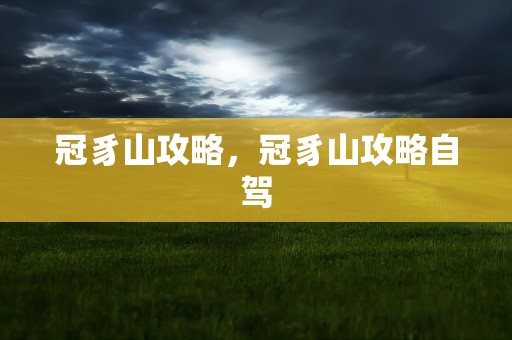 冠豸山攻略，冠豸山攻略自驾